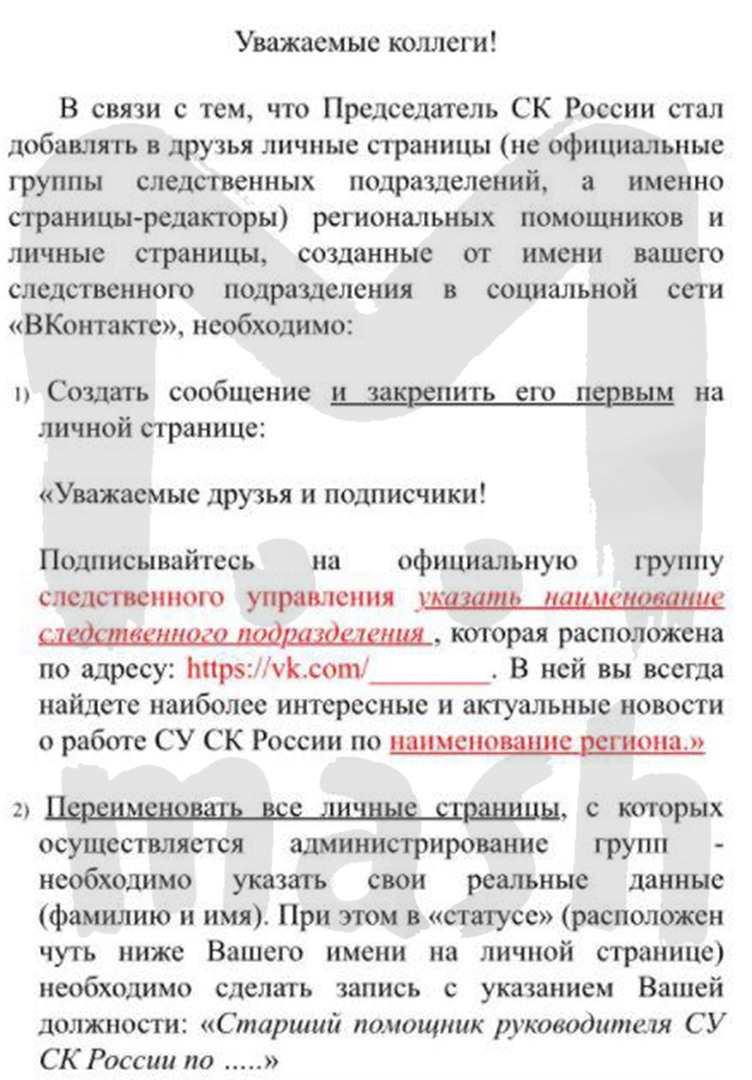 Уважаемые коллеги!

В связи с тем, что Председатель СК России стал добавлять в друзья личные страницы (не официальные группы следственных подразделений, а именно страницы-редакторы) региональных помощников и личные страницы, созданные от имени вашего следственного подразделения в социальной сети «ВКонтакте», необходимо:

1) Создать сообщение и закрепить его первым на личной странице:

«Уважаемые друзья и подписчики!

Подписывайтесь на официальную группу следственного управления указать наименование следственного подразделения , которая расположена по адресу: https://vk.com/________. В ней вы всегда найдете наиболее интересные и актуальные новости о работе СУ СК России по наименование региона.»

2) Переименовать все личные страницы, с которых осуществляется администрирование групп - необходимо указать свои реальные данные (фамилию и имя). При этом в «статусе» (расположен чуть ниже Вашего имени на личной странице) необходимо сделать запись с указанием Вашей должности: «Старший помощник руководителя СУ СК России по .....»

mash